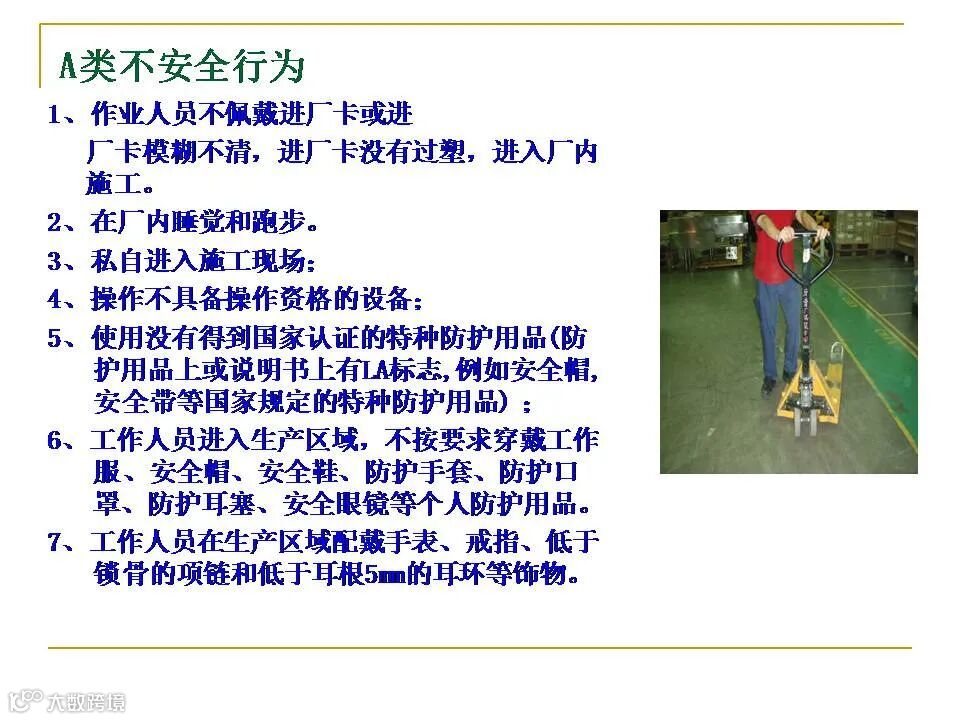 A类不安全行为

1、作业人员不佩戴进厂卡或进厂卡模糊不清，进厂卡没有过塑，进入厂内施工。

2、在厂内睡觉和跑步。

3、私自进入施工现场;

4、操作不具备操作资格的设备;

5、使用没有得到国家认证的特种防护用品(防护用品上或说明书上有LA标志,例如安全帽,安全带等国家规定的特种防护用品）;

6、工作人员进入生产区域，不按要求穿戴工作服、安全帽、安全鞋、防护手套、防护口罩、防护耳塞、安全眼镜等个人防护用品。

7、工作人员在生产区域配戴手表、戒指、低于锁骨的项链和低于耳根5mm的耳环等饰物。

大数跨境